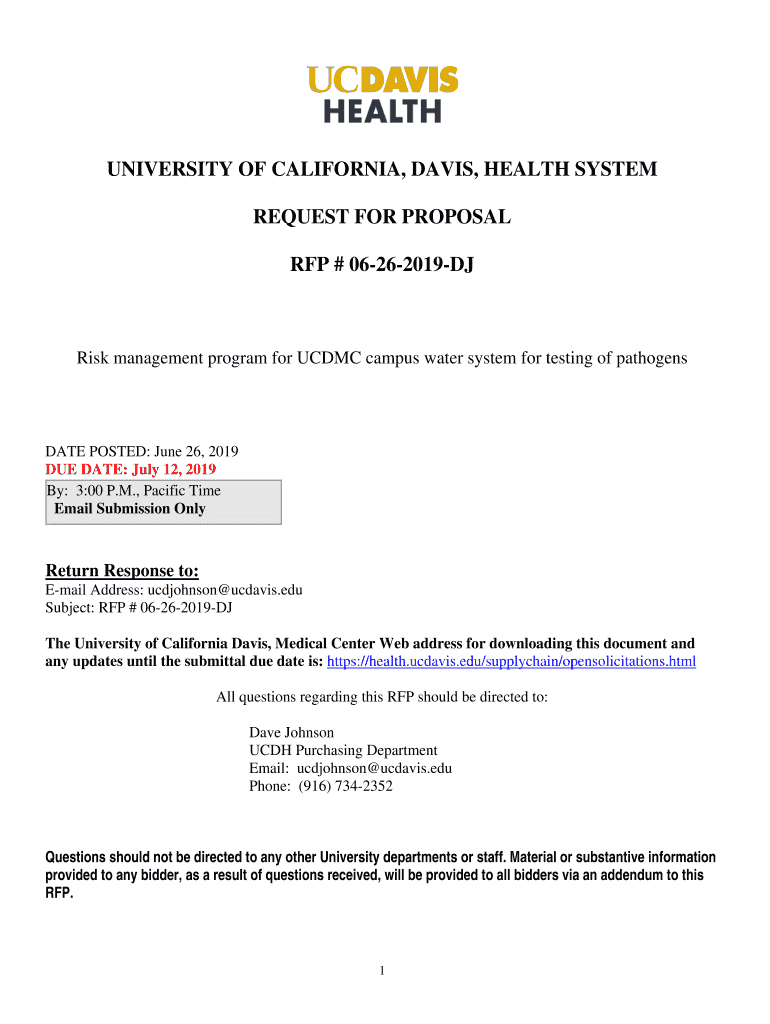 UCDAVIS
HEALTH

UNIVERSITY OF CALIFORNIA, DAVIS, HEALTH SYSTEM

REQUEST FOR PROPOSAL

RFP # 06-26-2019-DJ

Risk management program for UCDMC campus water system for testing of pathogens

DATE POSTED: June 26, 2019
DUE DATE: July 12, 2019
By: 3:00 P.M., Pacific Time
Email Submission Only

Return Response to:
E-mail Address: ucdjohnson@ucdavis.edu
Subject: RFP # 06-26-2019-DJ

The University of California Davis, Medical Center Web address for downloading this document and any updates until the submittal due date is: https://health.ucdavis.edu/supplychain/opensolicitations.html

All questions regarding this RFP should be directed to:

Dave Johnson
UCDH Purchasing Department
Email: ucdjohnson@ucdavis.edu
Phone: (916) 734-2352

Questions should not be directed to any other University departments or staff. Material or substantive information provided to any bidder, as a result of questions received, will be provided to all bidders via an addendum to this RFP.

1